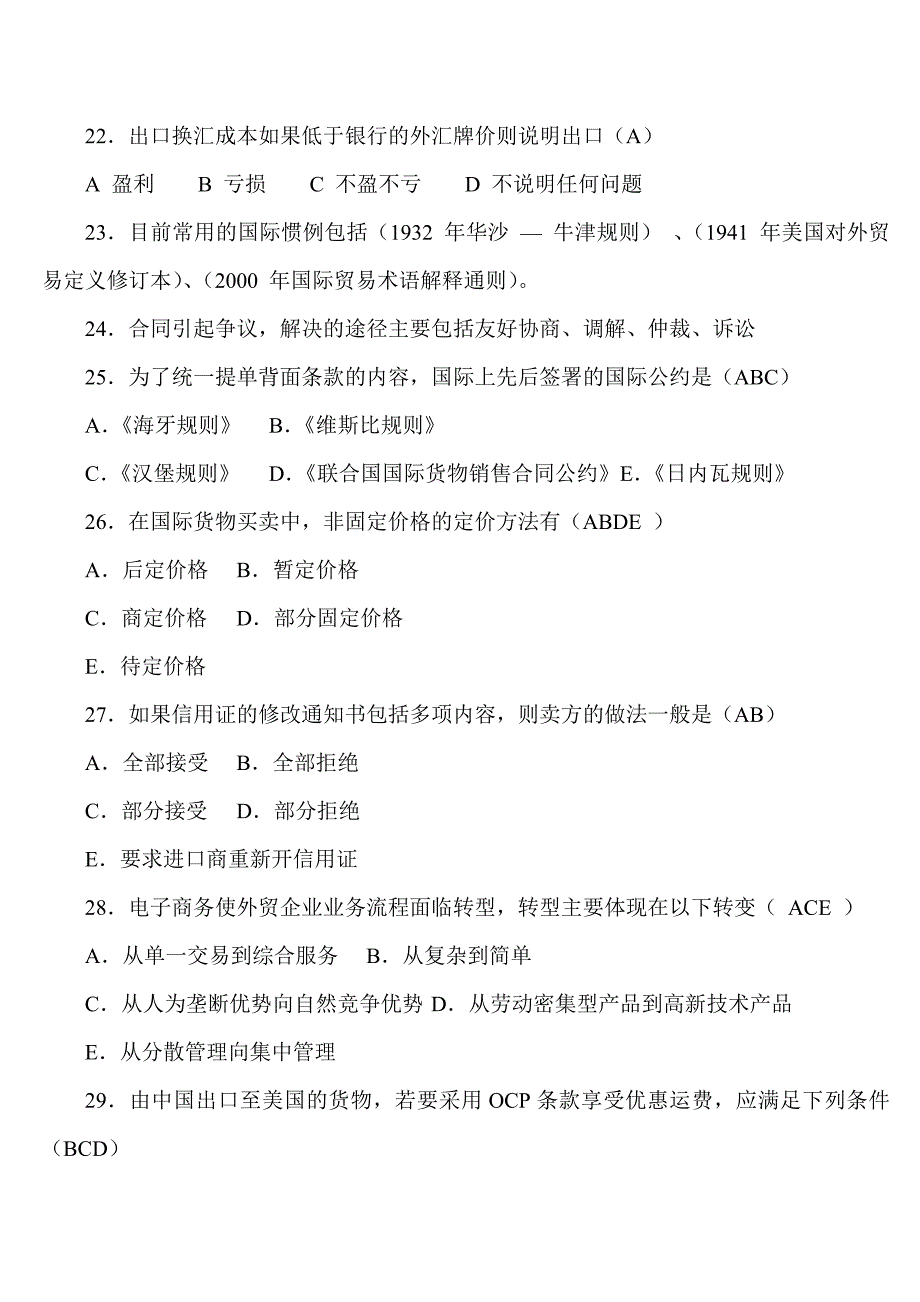 22．出口换汇成本如果低于银行的外汇牌价则说明出口（A）

A 盈利　B 亏损　C 不盈不亏　D 不说明任何问题

23．目前常用的国际惯例包括（1932 年华沙 — 牛津规则）、(1941 年美国对外贸易定义修订本)、(2000 年国际贸易术语解释通则)。

24．合同引起争议，解决的途径主要包括友好协商、调解、仲裁、诉讼

25．为了统一提单背面条款的内容，国际上先后签署的国际公约是（ABC）

A.《海牙规则》　B.《维斯比规则》

C.《汉堡规则》　D.《联合国国际货物销售合同公约》E.《日内瓦规则》

26．在国际货物买卖中，非固定价格的定价方法有（ABDE ）

A．后定价格　B．暂定价格

C．商定价格　D．部分固定价格

E．待定价格

27．如果信用证的修改通知书包括多项内容，则卖方的做法一般是（AB）

A．全部接受　B．全部拒绝

C．部分接受　D．部分拒绝

E．要求进口商重新开信用证

28．电子商务使外贸企业业务流程面临转型，转型主要体现在以下转变（ ACE ）

A．从单一交易到综合服务　B．从复杂到简单

C．从人为垄断优势向自然竞争优势 D．从劳动密集型产品到高新技术产品

E．从分散管理向集中管理

29．由中国出口至美国的货物，若要采用 OCP 条款享受优惠运费，应满足下列条件（BCD）